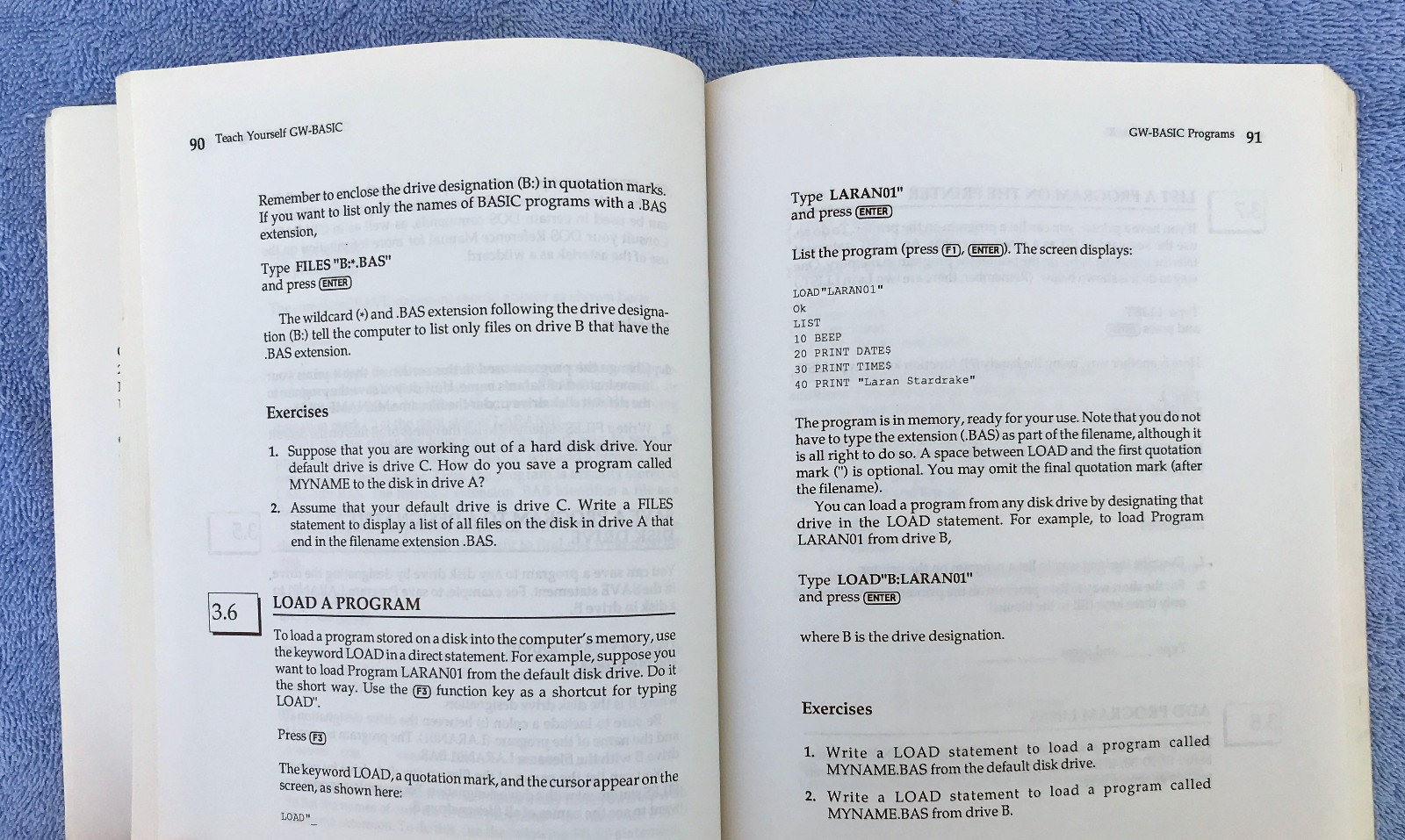 90 Teach Yourself GW-BASIC

Remember to enclose the drive designation (B:) in quotation marks. If you want to list only the names of BASIC programs with a .BAS extension,

Type FILES "B:*.BAS"
and press ENTER

The wildcard (*) and .BAS extension following the drive designation (B:) tell the computer to list only files on drive B that have the .BAS extension.

Exercises

1. Suppose that you are working out of a hard disk drive. Your default drive is drive C. How do you save a program called MYNAME to the disk in drive A?

2. Assume that your default drive is drive C. Write a FILES statement to display a list of all files on the disk in drive A that end in the filename extension .BAS.

3.6 LOAD A PROGRAM

To load a program stored on a disk into the computer's memory, use the keyword LOAD in a direct statement. For example, suppose you want to load Program LARAN01 from the default disk drive. Do it the short way. Use the F3 function key as a shortcut for typing LOAD".

Press F3

The keyword LOAD, a quotation mark, and the cursor appear on the screen, as shown here:

LOAD"_

GW-BASIC Programs 91

Type LARAN01"
and press ENTER

List the program (press F1, ENTER). The screen displays:

LOAD"LARAN01"
Ok
LIST
10 BEEP
20 PRINT DATE$
30 PRINT TIME$
40 PRINT "Laran Stardrake"

The program is in memory, ready for your use. Note that you do not have to type the extension (.BAS) as part of the filename, although it is all right to do so. A space between LOAD and the first quotation mark (") is optional. You may omit the final quotation mark (after the filename).

You can load a program from any disk drive by designating that drive in the LOAD statement. For example, to load Program LARAN01 from drive B,

Type LOAD"B:LARAN01"
and press ENTER

where B is the drive designation.

Exercises

1. Write a LOAD statement to load a program called MYNAME.BAS from the default disk drive.

2. Write a LOAD statement to load a program called MYNAME.BAS from drive B.